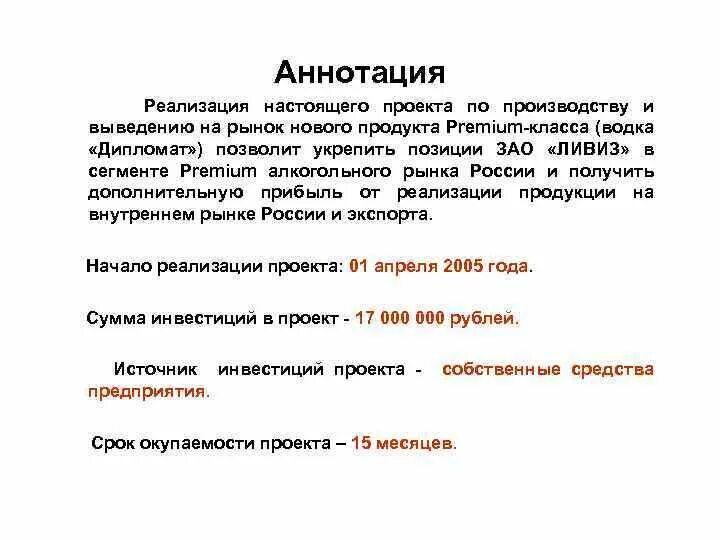 Аннотация

Реализация настоящего проекта по производству и выведению на рынок нового продукта Premium-класса (водка «Дипломат») позволит укрепить позиции ЗАО «ЛИВИЗ» в сегменте Premium алкогольного рынка России и получить дополнительную прибыль от реализации продукции на внутреннем рынке России и экспорта.

Начало реализации проекта: 01 апреля 2005 года.

Сумма инвестиций в проект - 17 000 000 рублей.

Источник инвестиций проекта - собственные средства предприятия.

Срок окупаемости проекта – 15 месяцев.